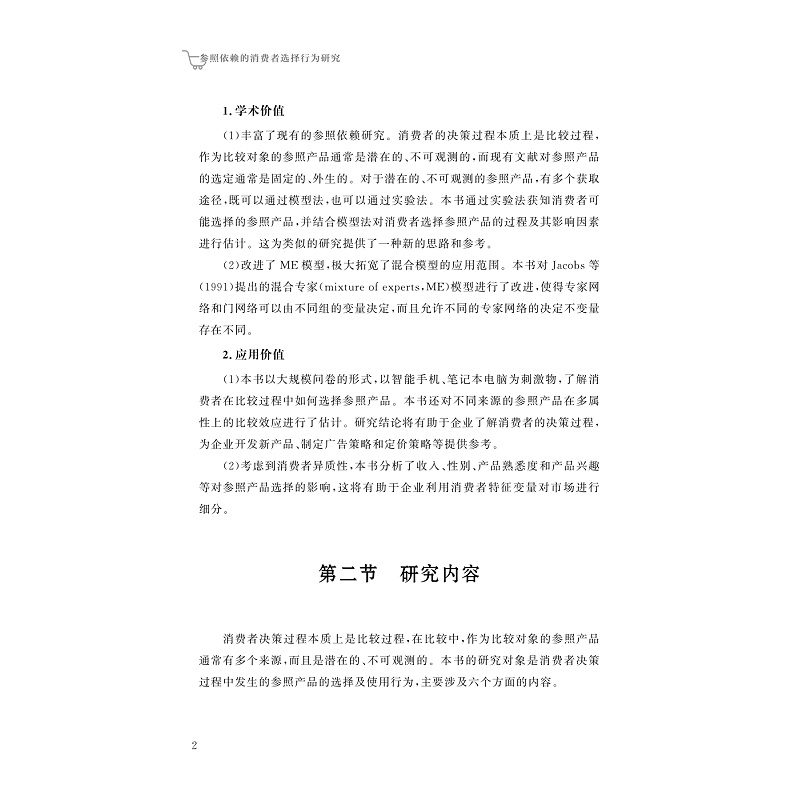 参照依赖的消费者选择行为研究

1. 学术价值

(1)丰富了现有的参照依赖研究。消费者的决策过程本质上是比较过程，作为比较对象的参照产品通常是潜在的、不可观测的，而现有文献对参照产品的选定通常是固定的、外生的。对于潜在的、不可观测的参照产品，有多个获取途径，既可以通过模型法，也可以通过实验法。本书通过实验法获知消费者可能选择的参照产品，并结合模型法对消费者选择参照产品的过程及其影响因素进行估计。这为类似的研究提供了一种新的思路和参考。

(2)改进了ME模型，极大拓宽了混合模型的应用范围。本书对Jacobs等(1991)提出的混合专家(mixture of experts，ME)模型进行了改进，使得专家网络和门网络可以由不同组的变量决定，而且允许不同的专家网络的决定不变量存在不同。

2. 应用价值

(1)本书以大规模问卷的形式，以智能手机、笔记本电脑为刺激物，了解消费者在比较过程中如何选择参照产品。本书还对不同来源的参照产品在多属性上的比较效应进行了估计。研究结论将有助于企业了解消费者的决策过程，为企业开发新产品、制定广告策略和定价策略等提供参考。

(2)考虑到消费者异质性，本书分析了收入、性别、产品熟悉度和产品兴趣等对参照产品选择的影响，这将有助于企业利用消费者特征变量对市场进行细分。

第二节　研究内容

消费者决策过程本质上是比较过程，在比较中，作为比较对象的参照产品通常有多个来源，而且是潜在的、不可观测的。本书的研究对象是消费者决策过程中发生的参照产品的选择及使用行为，主要涉及六个方面的内容。

2